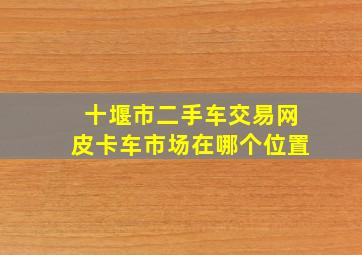 十堰市二手车交易网
皮卡车市场在哪个位置